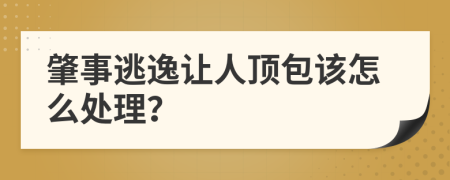 肇事逃逸让人顶包该怎么处理?